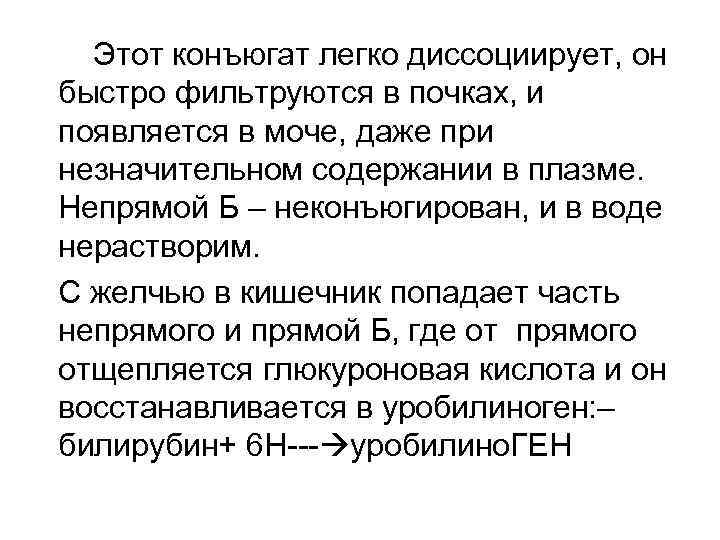 Этот конъюгат легко диссоциирует, он быстро фильтруются в почках, и появляется в моче, даже при незначительном содержании в плазме. Непрямой Б – неконъюгирован, и в воде нерастворим.

С желчью в кишечник попадает часть непрямого и прямой Б, где от прямого отщепляется глюкуроновая кислота и он восстанавливается в уробилиноген:– билирубин+ 6Н---→уробилиноГЕН